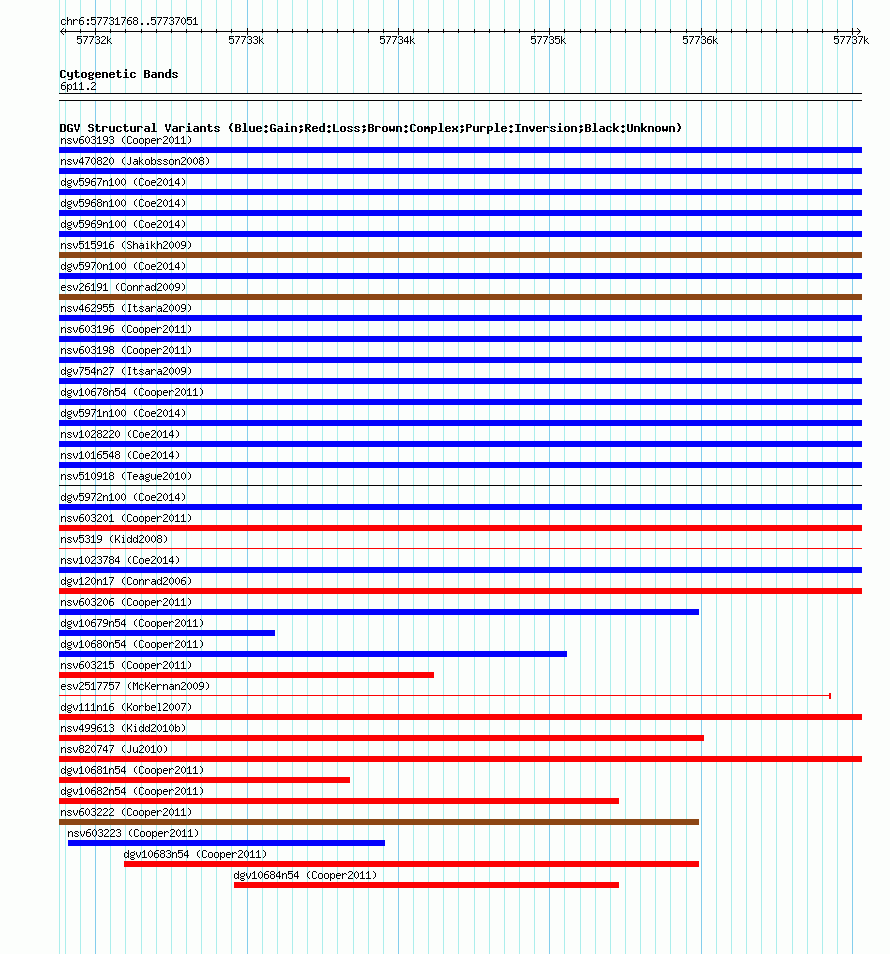 chr6:57731768..57737051

57732k 57733k 57734k 57735k 57736k 57737k

Cytogenetic Bands
6p11.2

DGV Structural Variants (Blue:Gain;Red:Loss;Brown:Complex;Purple:Inversion;Black:Unknown)
nsv603193 (Cooper2011)
nsv470820 (Jakobsson2008)
dgv5967n100 (Coe2014)
dgv5968n100 (Coe2014)
dgv5969n100 (Coe2014)
nsv515916 (Shaikh2009)
dgv5970n100 (Coe2014)
esv26191 (Conrad2009)
nsv462955 (Itsara2009)
nsv603196 (Cooper2011)
nsv603198 (Cooper2011)
dgv754n27 (Itsara2009)
dgv10678n54 (Cooper2011)
dgv5971n100 (Coe2014)
nsv1028220 (Coe2014)
nsv1016548 (Coe2014)
nsv510918 (Teague2010)
dgv5972n100 (Coe2014)
nsv603201 (Cooper2011)
nsv5319 (Kidd2008)
nsv1023784 (Coe2014)
dgv120n17 (Conrad2006)
nsv603206 (Cooper2011)
dgv10679n54 (Cooper2011)
dgv10680n54 (Cooper2011)
nsv603215 (Cooper2011)
esv2517757 (McKernan2009)
dgv111n16 (Korbel2007)
nsv499613 (Kidd2010b)
nsv820747 (Ju2010)
dgv10681n54 (Cooper2011)
dgv10682n54 (Cooper2011)
nsv603222 (Cooper2011)
nsv603223 (Cooper2011)
dgv10683n54 (Cooper2011)
dgv10684n54 (Cooper2011)